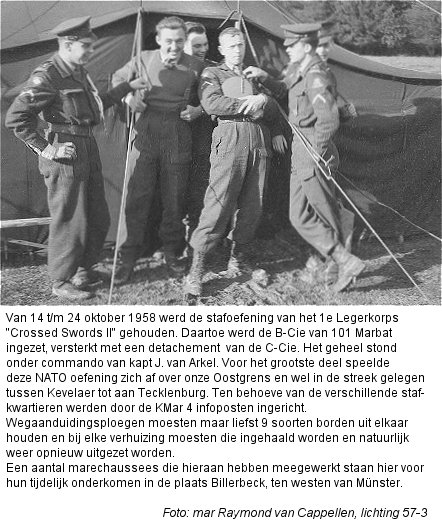 Van 14 t/m 24 oktober 1958 werd de stafoefening van het 1e Legerkorps "Crossed Swords II" gehouden. Daartoe werd de B-Cie van 101 Marbat ingezet, versterkt met een detachement van de C-Cie. Het geheel stond onder commando van kapt J. van Arkel. Voor het grootste deel speelde deze NATO oefening zich af over onze Oostgrens en wel in de streek gelegen tussen Kevelaer tot aan Tecklenburg. Ten behoeve van de verschillende stafkwartieren werden door de KMar 4 infoposten ingericht. Wegaanduidingsploegen moesten maar liefst 9 soorten borden uit elkaar houden en bij elke verhuizing moesten die ingehaald worden en natuurlijk weer opnieuw uitgezet worden.
Een aantal marechaussees die hieraan hebben meegewerkt staan hier voor hun tijdelijk onderkomen in de plaats Billerbeck, ten westen van Münster.

Foto: mar Raymond van Cappellen, lichting 57-3